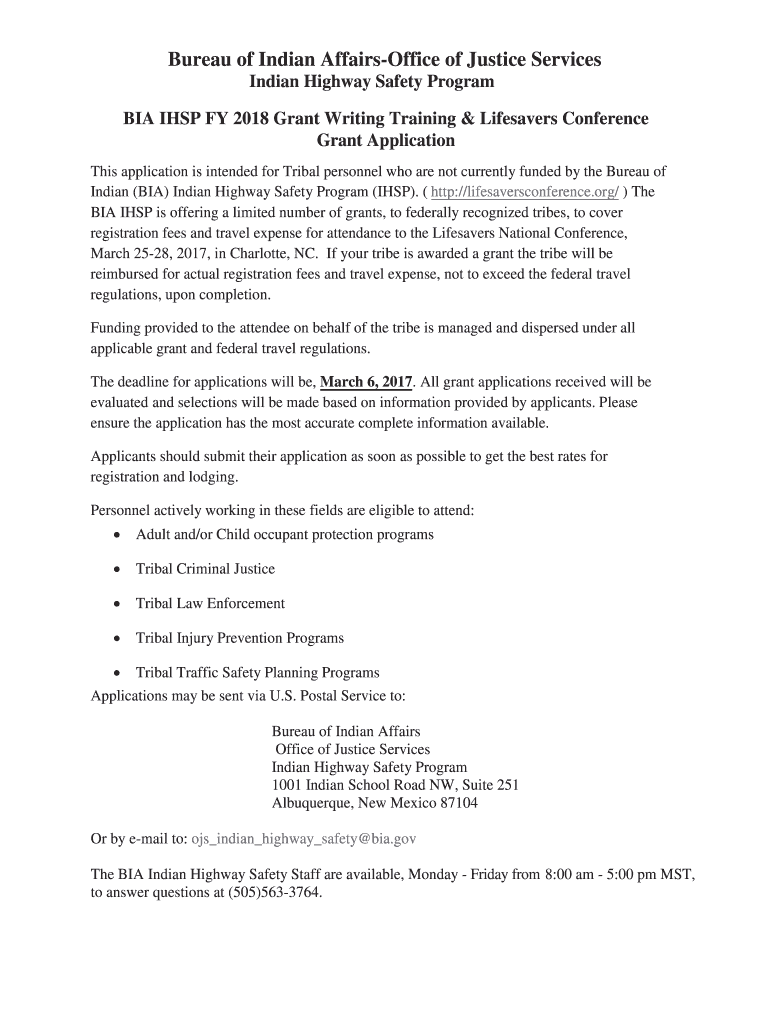 Bureau of Indian Affairs-Office of Justice Services
Indian Highway Safety Program

BIA IHSP FY 2018 Grant Writing Training & Lifesavers Conference Grant Application

This application is intended for Tribal personnel who are not currently funded by the Bureau of Indian (BIA) Indian Highway Safety Program (IHSP). ( http://lifesaversconference.org/ ) The BIA IHSP is offering a limited number of grants, to federally recognized tribes, to cover registration fees and travel expense for attendance to the Lifesavers National Conference, March 25-28, 2017, in Charlotte, NC. If your tribe is awarded a grant the tribe will be reimbursed for actual registration fees and travel expense, not to exceed the federal travel regulations, upon completion.

Funding provided to the attendee on behalf of the tribe is managed and dispersed under all applicable grant and federal travel regulations.

The deadline for applications will be, March 6, 2017. All grant applications received will be evaluated and selections will be made based on information provided by applicants. Please ensure the application has the most accurate complete information available.

Applicants should submit their application as soon as possible to get the best rates for registration and lodging.

Personnel actively working in these fields are eligible to attend:
• Adult and/or Child occupant protection programs
• Tribal Criminal Justice
• Tribal Law Enforcement
• Tribal Injury Prevention Programs
• Tribal Traffic Safety Planning Programs
Applications may be sent via U.S. Postal Service to:

Bureau of Indian Affairs
Office of Justice Services
Indian Highway Safety Program
1001 Indian School Road NW, Suite 251
Albuquerque, New Mexico 87104

Or by e-mail to: ojs_indian_highway_safety@bia.gov

The BIA Indian Highway Safety Staff are available, Monday - Friday from 8:00 am - 5:00 pm MST, to answer questions at (505)563-3764.